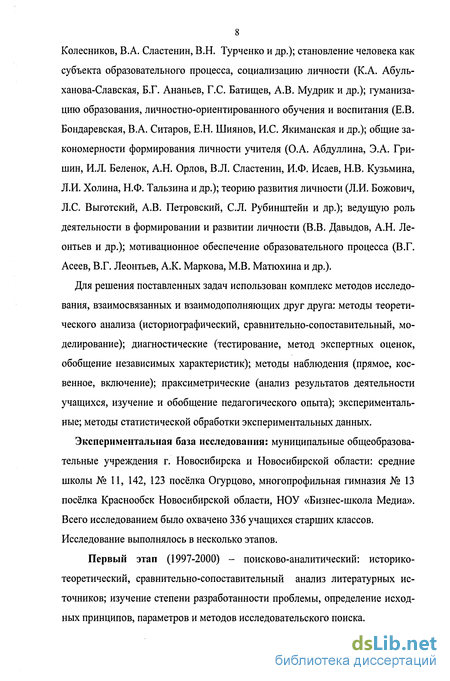 8

Колесников, В.А. Сластенин, В.Н. Турченко и др.); становление человека как субъекта образовательного процесса, социализацию личности (К.А. Абульханова-Славская, Б.Г. Ананьев, Г.С. Батищев, А.В. Мудрик и др.); гуманизацию образования, личностно-ориентированного обучения и воспитания (Е.В. Бондаревская, В.А. Ситаров, Е.Н. Шиянов, И.С. Якиманская и др.); общие закономерности формирования личности учителя (О.А. Абдуллина, Э.А. Гришин, И.Л. Беленок, А.Н. Орлов, В.Л. Сластенин, И.Ф. Исаев, Н.В. Кузьмина, Л.И. Холина, Н.Ф. Тальзина и др.); теорию развития личности (Л.И. Божович, Л.С. Выготский, А.В. Петровский, С.Л. Рубинштейн и др.); ведущую роль деятельности в формировании и развитии личности (В.В. Давыдов, А.Н. Леонтьев и др.); мотивационное обеспечение образовательного процесса (В.Г. Асеев, В.Г. Леонтьев, А.К. Маркова, М.В. Матюхина и др.).

Для решения поставленных задач использован комплекс методов исследования, взаимосвязанных и взаимодополняющих друг друга: методы теоретического анализа (историографический, сравнительно-сопоставительный, моделирование); диагностические (тестирование, метод экспертных оценок, обобщение независимых характеристик); методы наблюдения (прямое, косвенное, включение); праксиметрические (анализ результатов деятельности учащихся, изучение и обобщение педагогического опыта); экспериментальные; методы статистической обработки экспериментальных данных.

Экспериментальная база исследования: муниципальные общеобразовательные учреждения г. Новосибирска и Новосибирской области: средние школы № 11, 142, 123 посёлка Огурцово, многопрофильная гимназия № 13 посёлка Краснообск Новосибирской области, НОУ «Бизнес-школа Медиа». Всего исследованием было охвачено 336 учащихся старших классов.

Исследование выполнялось в несколько этапов.

Первый этап (1997-2000) – поисково-аналитический: историко-теоретический, сравнительно-сопоставительный анализ литературных источников; изучение степени разработанности проблемы, определение исходных принципов, параметров и методов исследовательского поиска.

dsLib.net
библиотека диссертаций